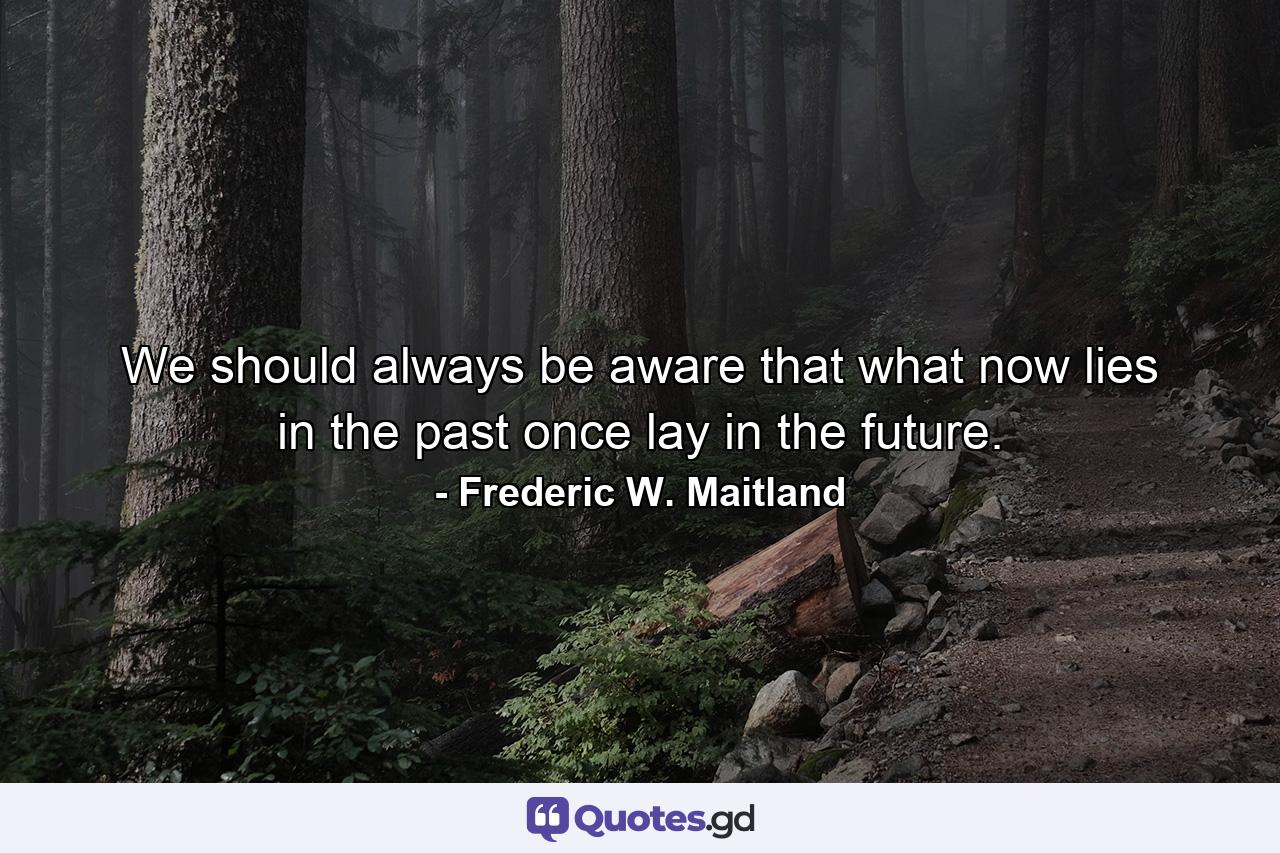 We should always be aware that what now lies in the past once lay in the future.

- Frederic W. Maitland

Quotes.gd